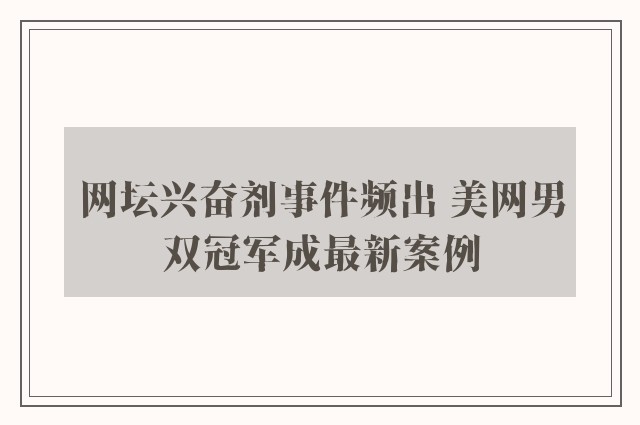 网坛兴奋剂事件频出 美网男双冠军成最新案例